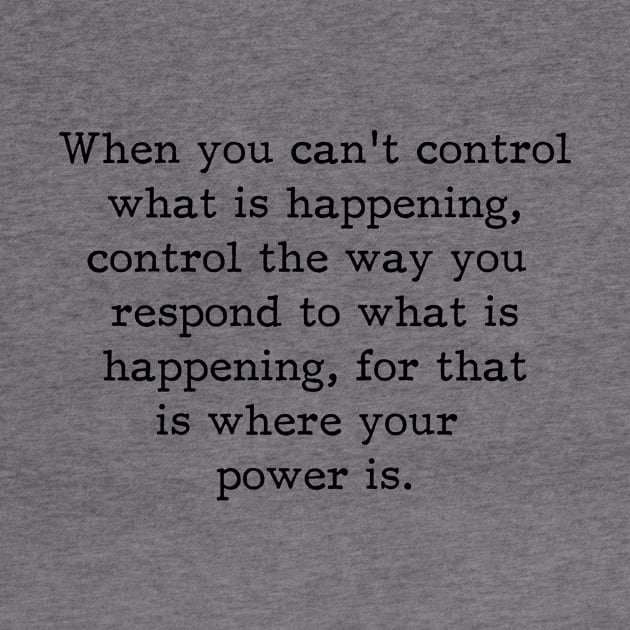 When you can't control what is happening, control the way you respond to what is happening, for that is where your power is.